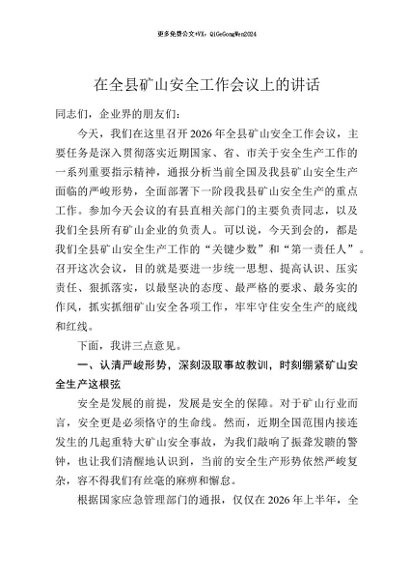 更多免费公文+VX：QiGeGongWen2024

在全县矿山安全工作会议上的讲话

同志们，企业界的朋友们：

今天，我们在这里召开2026年全县矿山安全工作会议，主要任务是深入贯彻落实近期国家、省、市关于安全生产工作的一系列重要指示精神，通报分析当前全国及我县矿山安全生产面临的严峻形势，全面部署下一阶段我县矿山安全生产的重点工作。参加今天会议的有县直相关部门的主要负责同志，以及我们全县所有矿山企业的负责人。可以说，今天到会的，都是我们全县矿山安全生产工作的“关键少数”和“第一责任人”。召开这次会议，目的就是要进一步统一思想、提高认识、压实责任、狠抓落实，以最坚决的态度、最严格的要求、最务实的作风，抓实抓细矿山安全各项工作，牢牢守住安全生产的底线和红线。

下面，我讲三点意见。

一、认清严峻形势，深刻汲取事故教训，时刻绷紧矿山安全生产这根弦

安全是发展的前提，发展是安全的保障。对于矿山行业而言，安全更是必须恪守的生命线。然而，近期全国范围内接连发生的几起重特大矿山安全事故，为我们敲响了振聋发聩的警钟，也让我们清醒地认识到，当前的安全生产形势依然严峻复杂，容不得我们有丝毫的麻痹和懈怠。

根据国家应急管理部门的通报，仅仅在2026年上半年，全